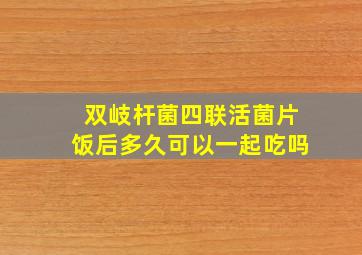 双岐杆菌四联活菌片
饭后多久可以一起吃吗